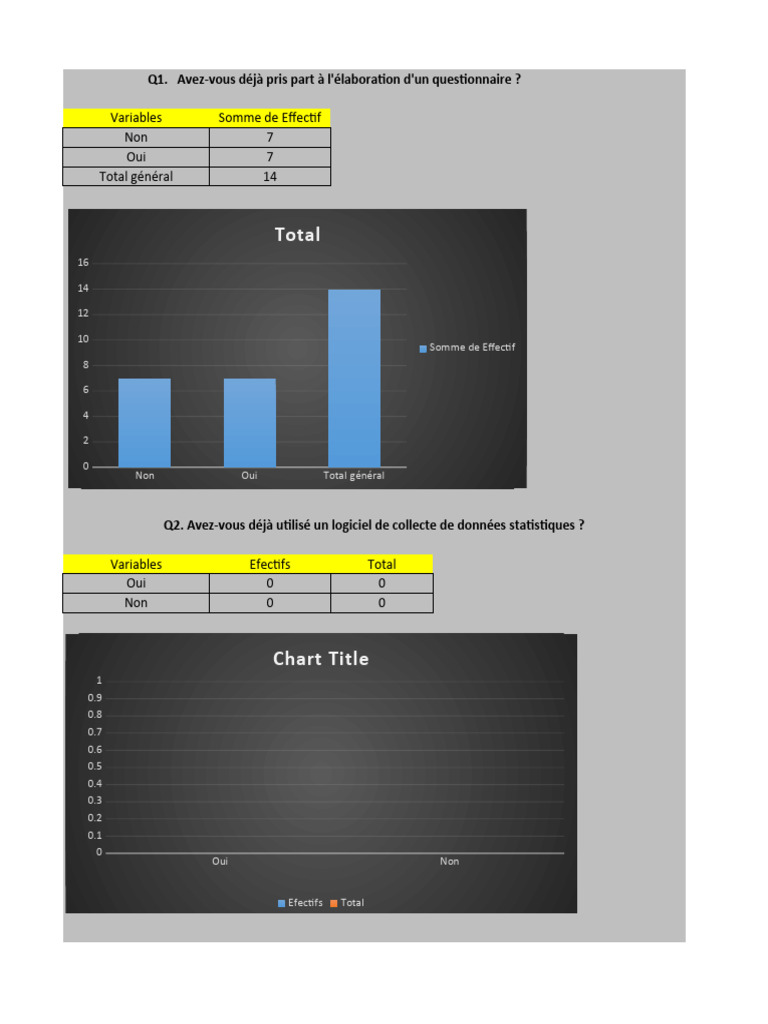 Q1. Avez-vous déjà pris part à l'élaboration d'un questionnaire ?

| Variables | Somme de Effectif |
|---|---|
| Non | 7 |
| Oui | 7 |
| Total général | 14 |

Total

16
14
12
10
8
6
4
2
0

Non Oui Total général

Somme de Effectif

Q2. Avez-vous déjà utilisé un logiciel de collecte de données statistiques ?

| Variables | Efectifs | Total |
|---|---|---|
| Oui | 0 | 0 |
| Non | 0 | 0 |

Chart Title

1
0.9
0.8
0.7
0.6
0.5
0.4
0.3
0.2
0.1
0

Oui Non

Efectifs Total